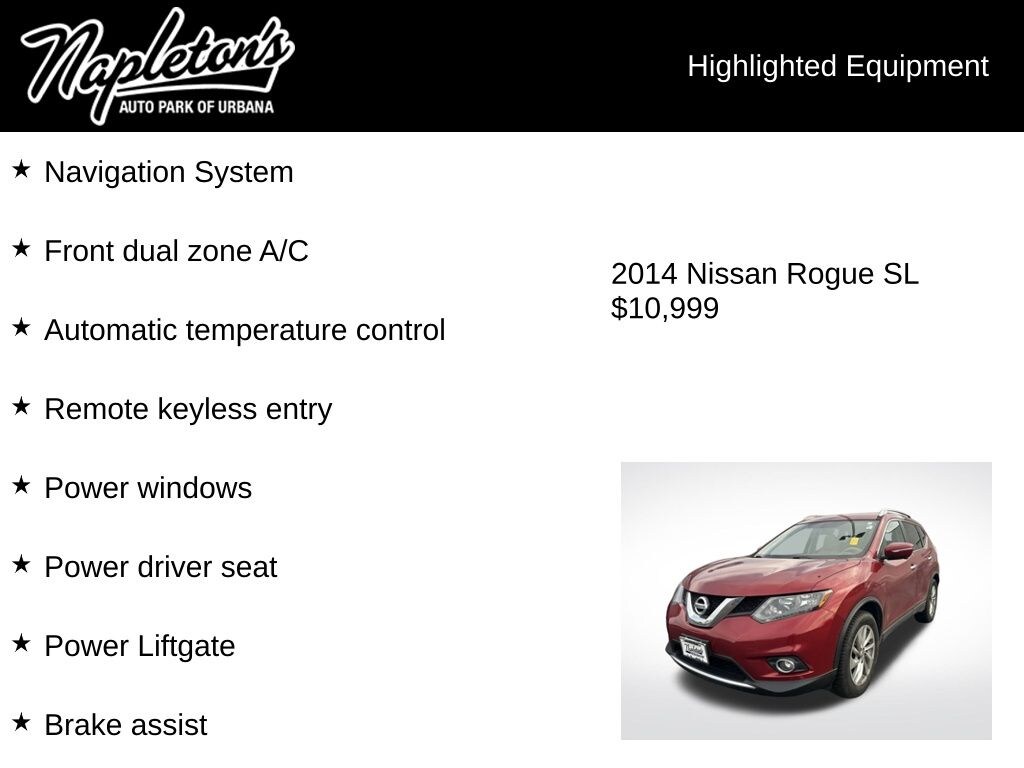 Napleton's
AUTO PARK OF URBANA

Highlighted Equipment

★ Navigation System

★ Front dual zone A/C

★ Automatic temperature control

★ Remote keyless entry

★ Power windows

★ Power driver seat

★ Power Liftgate

★ Brake assist

2014 Nissan Rogue SL
$10,999